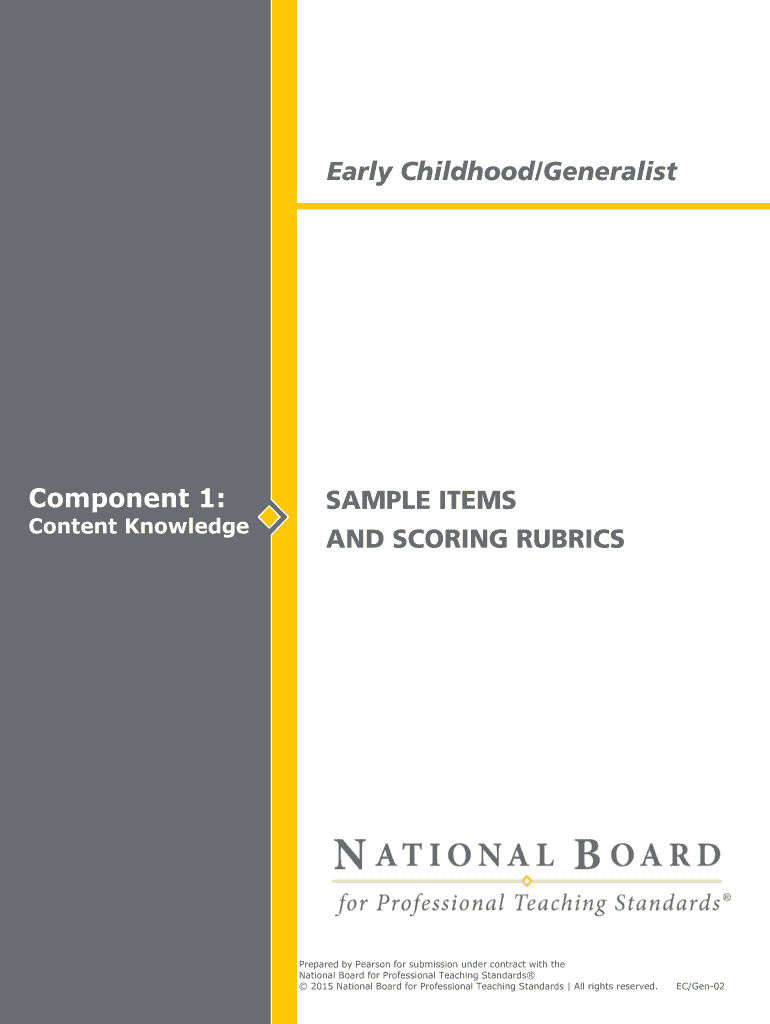 Early Childhood/Generalist

Component 1:
Content Knowledge

SAMPLE ITEMS
AND SCORING RUBRICS

NATIONAL BOARD
for Professional Teaching Standards®

Prepared by Pearson for submission under contract with the National Board for Professional Teaching Standards®
© 2015 National Board for Professional Teaching Standards | All rights reserved. EC/Gen-02